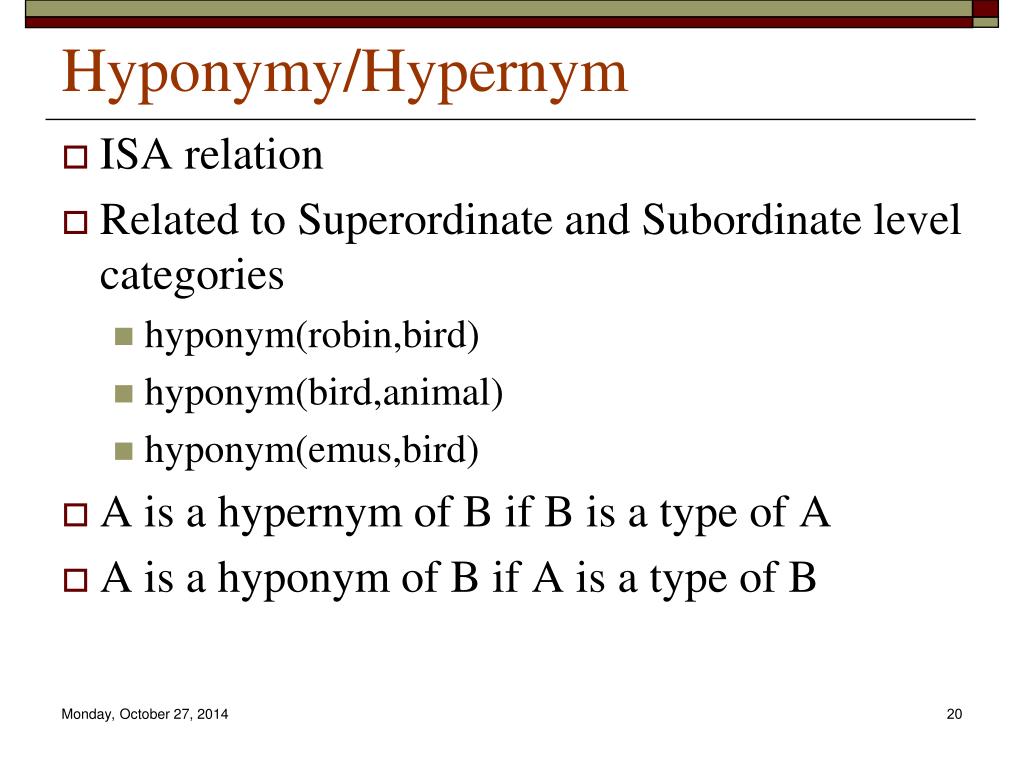 Hyponymy/Hypernym

ISA relation

Related to Superordinate and Subordinate level categories

hyponym(robin,bird)

hyponym(bird,animal)

hyponym(emus,bird)

A is a hypernym of B if B is a type of A

A is a hyponym of B if A is a type of B

Monday, October 27, 2014

20